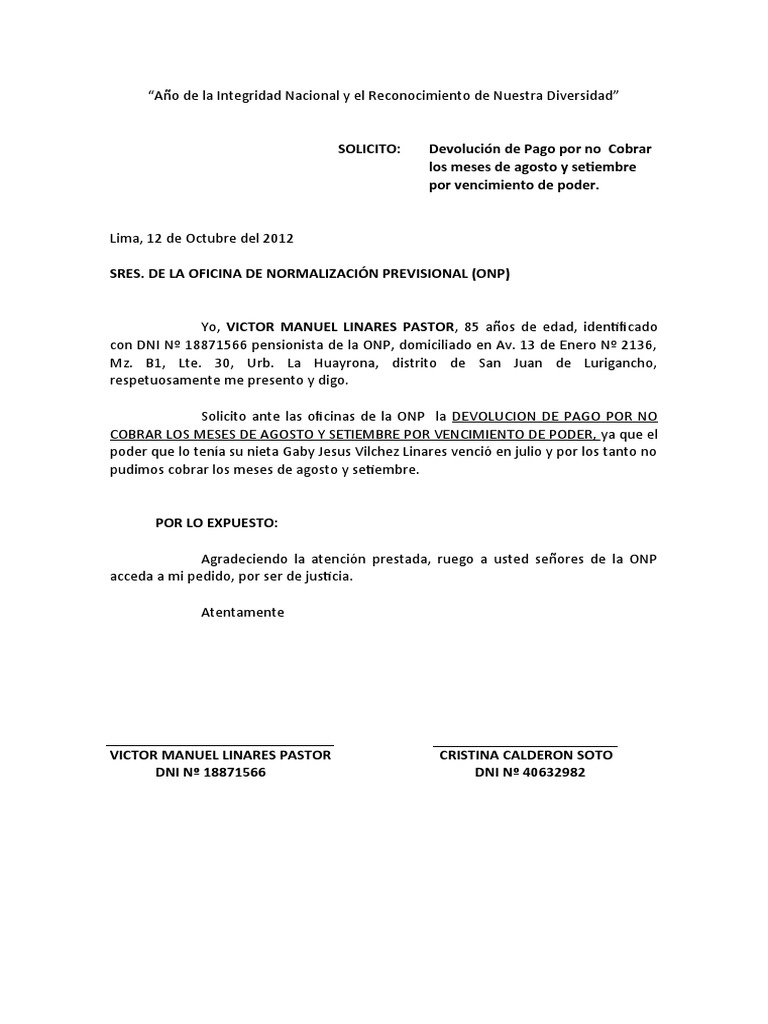 “Año de la Integridad Nacional y el Reconocimiento de Nuestra Diversidad”

SOLICITO: Devolución de Pago por no Cobrar los meses de agosto y setiembre por vencimiento de poder.

Lima, 12 de Octubre del 2012

SRES. DE LA OFICINA DE NORMALIZACIÓN PREVISIONAL (ONP)

Yo, VICTOR MANUEL LINARES PASTOR, 85 años de edad, identificado con DNI Nº 18871566 pensionista de la ONP, domiciliado en Av. 13 de Enero Nº 2136, Mz. B1, Lte. 30, Urb. La Huayrona, distrito de San Juan de Lurigancho, respetuosamente me presento y digo.

Solicito ante las oficinas de la ONP la DEVOLUCION DE PAGO POR NO COBRAR LOS MESES DE AGOSTO Y SETIEMBRE POR VENCIMIENTO DE PODER, ya que el poder que lo tenía su nieta Gaby Jesus Vilchez Linares venció en julio y por los tanto no pudimos cobrar los meses de agosto y setiembre.

POR LO EXPUESTO:

Agradeciendo la atención prestada, ruego a usted señores de la ONP acceda a mi pedido, por ser de justicia.

Atentamente

VICTOR MANUEL LINARES PASTOR
DNI Nº 18871566

CRISTINA CALDERON SOTO
DNI Nº 40632982